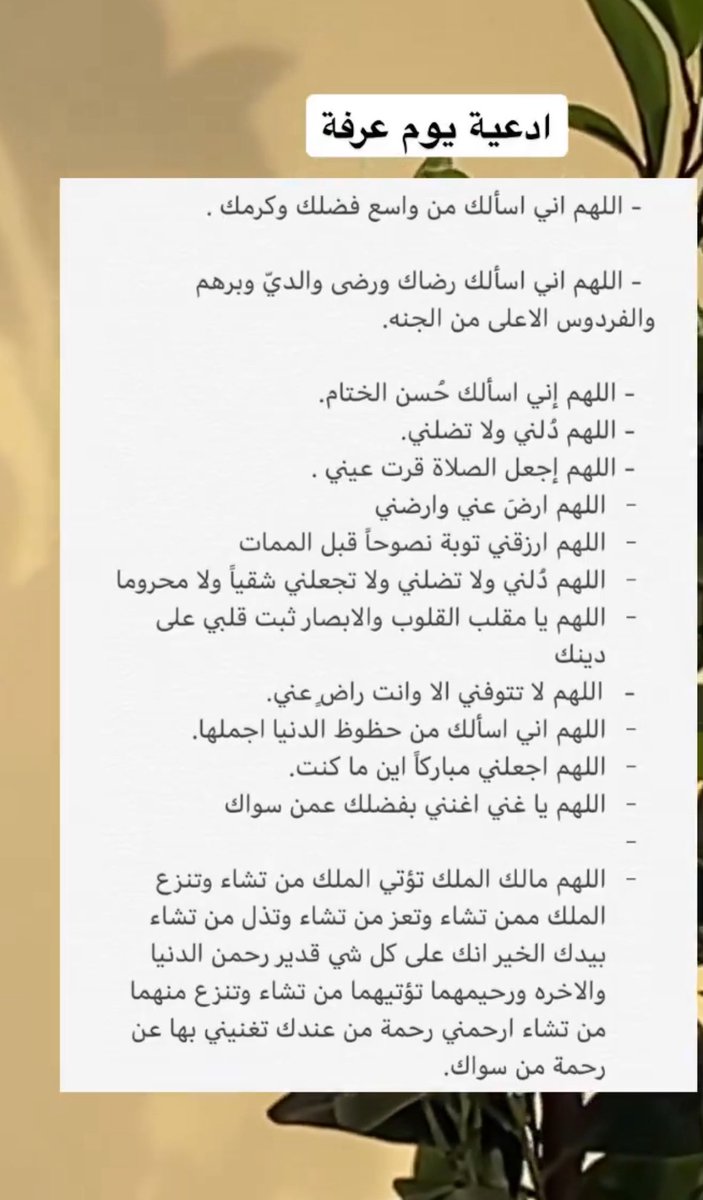 ادعية يوم عرفة

- اللهم اني اسألك من واسع فضلك وكرمك .

- اللهم اني اسألك رضاك ورضى والديّ وبرهم والفردوس الاعلى من الجنه.

- اللهم إني اسألك حُسن الختام.
- اللهم دُلني ولا تضلني.
- اللهم إجعل الصلاة قرت عيني .
- اللهم ارضَ عني وارضني
- اللهم ارزقني توبة نصوحاً قبل الممات
- اللهم دُلني ولا تضلني ولا تجعلني شقياً ولا محروما
- اللهم يا مقلب القلوب والابصار ثبت قلبي على دينك
- اللهم لا تتوفني الا وانت راضٍ عني.
- اللهم اني اسألك من حظوظ الدنيا اجملها.
- اللهم اجعلني مباركاً اين ما كنت.
- اللهم يا غني اغنني بفضلك عمن سواك
-
- اللهم مالك الملك تؤتي الملك من تشاء وتنزع الملك ممن تشاء وتعز من تشاء وتذل من تشاء بيدك الخير انك على كل شي قدير رحمن الدنيا والاخره ورحيمهما تؤتيهما من تشاء وتنزع منهما من تشاء ارحمني رحمة من عندك تغنيني بها عن رحمة من سواك.